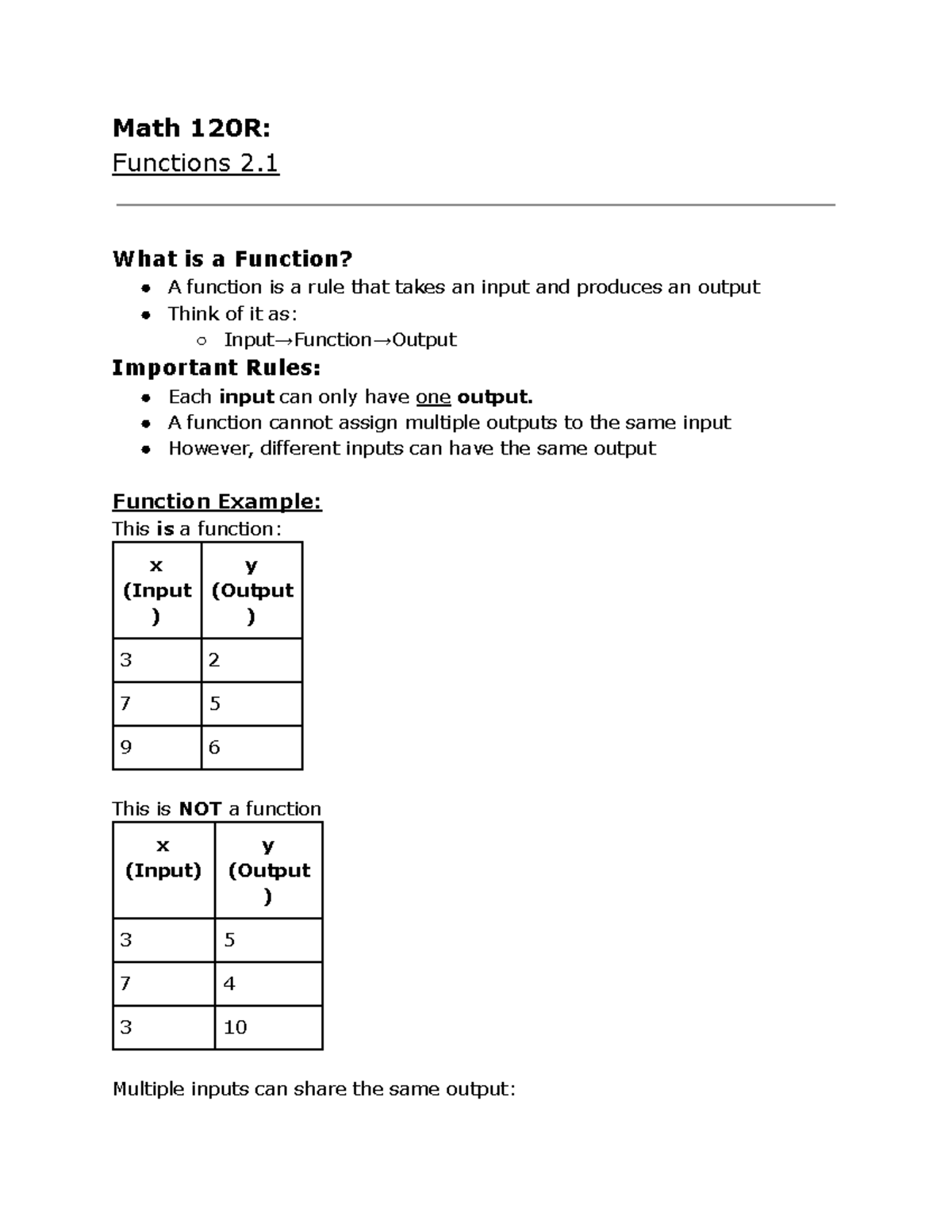 Math 120R:
Functions 2.1

What is a Function?
- A function is a rule that takes an input and produces an output
- Think of it as:
  - Input→Function→Output

Important Rules:
- Each input can only have one output.
- A function cannot assign multiple outputs to the same input
- However, different inputs can have the same output

Function Example:
This is a function:

| x (Input) | y (Output) |
|---|---|
| 3 | 2 |
| 7 | 5 |
| 9 | 6 |

This is NOT a function

| x (Input) | y (Output) |
|---|---|
| 3 | 5 |
| 7 | 4 |
| 3 | 10 |

Multiple inputs can share the same output: